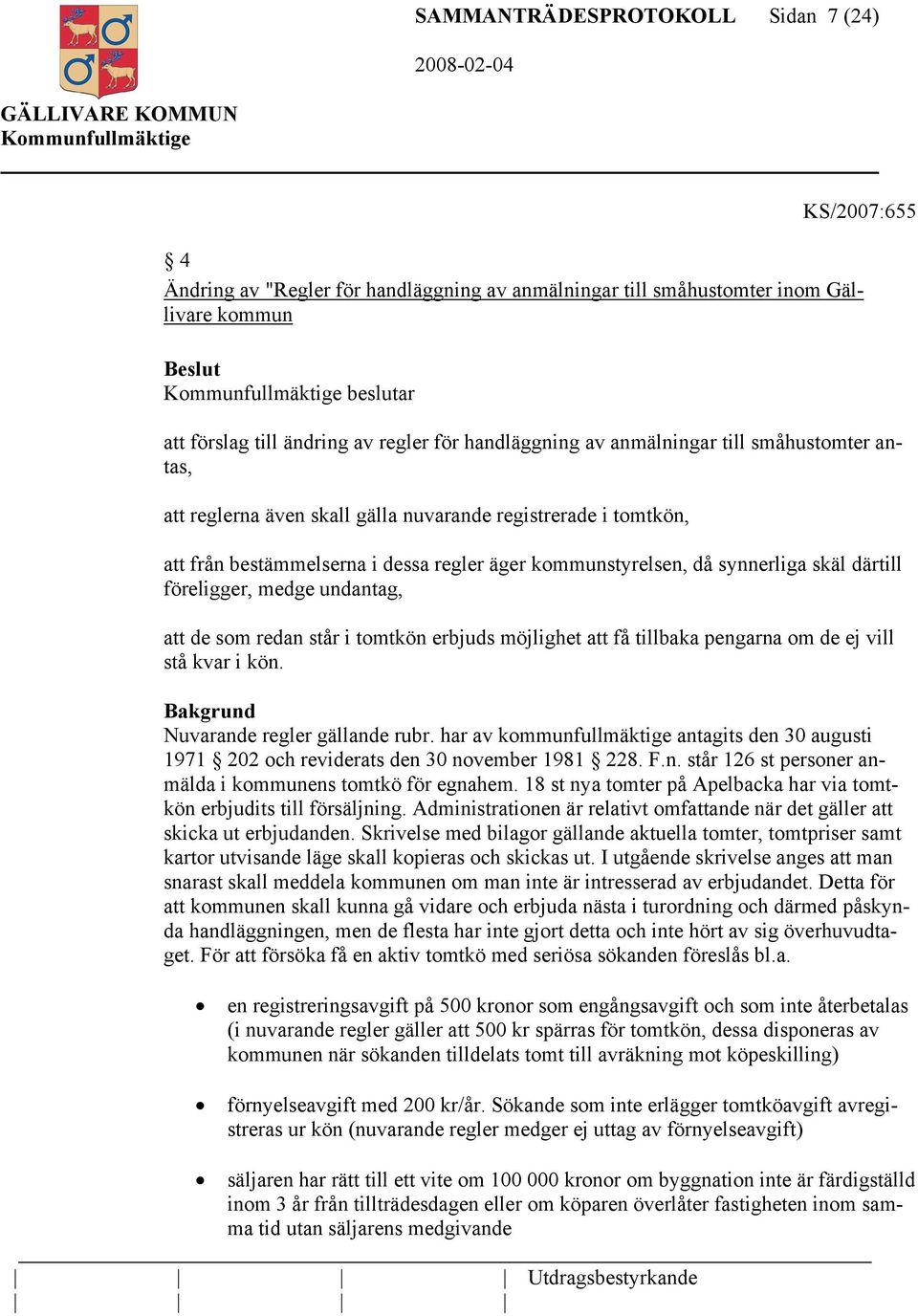 SAMMANTRÄDESPROTOKOLL Sidan 7 (24)

2008-02-04

GÄLLIVARE KOMMUN
Kommunfullmäktige

KS/2007:655

§ 4
Ändring av "Regler för handläggning av anmälningar till småhustomter inom Gällivare kommun

Beslut
Kommunfullmäktige beslutar

att förslag till ändring av regler för handläggning av anmälningar till småhustomter antas,

att reglerna även skall gälla nuvarande registrerade i tomtkön,

att från bestämmelserna i dessa regler äger kommunstyrelsen, då synnerliga skäl därtill föreligger, medge undantag,

att de som redan står i tomtkön erbjuds möjlighet att få tillbaka pengarna om de ej vill stå kvar i kön.

Bakgrund
Nuvarande regler gällande rubr. har av kommunfullmäktige antagits den 30 augusti 1971 § 202 och reviderats den 30 november 1981 § 228. F.n. står 126 st personer anmälda i kommunens tomtkö för egnahem. 18 st nya tomter på Apelbacka har via tomtkön erbjudits till försäljning. Administrationen är relativt omfattande när det gäller att skicka ut erbjudanden. Skrivelse med bilagor gällande aktuella tomter, tomtpriser samt kartor utvisande läge skall kopieras och skickas ut. I utgående skrivelse anges att man snarast skall meddela kommunen om man inte är intresserad av erbjudandet. Detta för att kommunen skall kunna gå vidare och erbjuda nästa i turordning och därmed påskynda handläggningen, men de flesta har inte gjort detta och inte hört av sig överhuvudtaget. För att försöka få en aktiv tomtkö med seriösa sökanden föreslås bl.a.

• en registreringsavgift på 500 kronor som engångsavgift och som inte återbetalas (i nuvarande regler gäller att 500 kr spärras för tomtkön, dessa disponeras av kommunen när sökanden tilldelats tomt till avräkning mot köpeskilling)

• förnyelseavgift med 200 kr/år. Sökande som inte erlägger tomtköavgift avregistreras ur kön (nuvarande regler medger ej uttag av förnyelseavgift)

• säljaren har rätt till ett vite om 100 000 kronor om byggnation inte är färdigställd inom 3 år från tillträdesdagen eller om köparen överlåter fastigheten inom samma tid utan säljarens medgivande

Utdragsbestyrkande